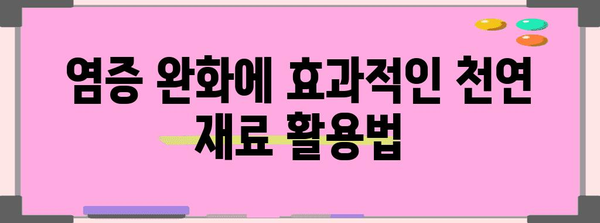 염증 완화에 효과적인 천연 재료 활용법